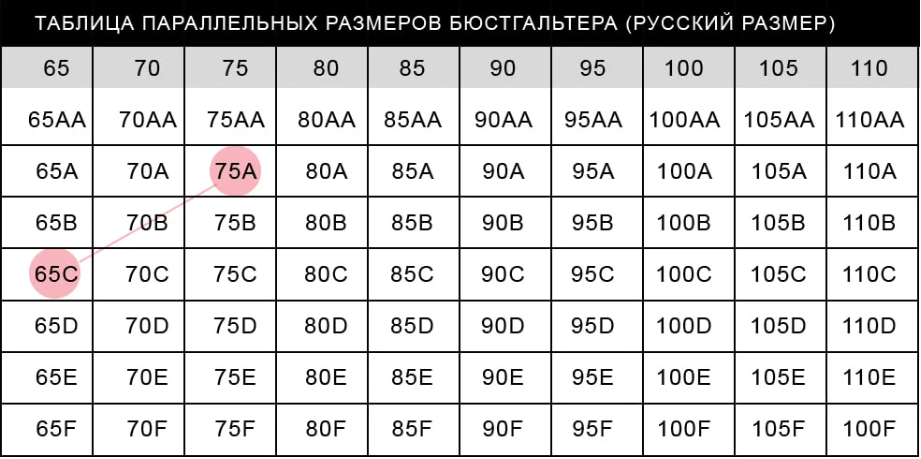 ТАБЛИЦА ПАРАЛЛЕЛЬНЫХ РАЗМЕРОВ БЮСТГАЛЬТЕРА (РУССКИЙ РАЗМЕР)

| 65 | 70 | 75 | 80 | 85 | 90 | 95 | 100 | 105 | 110 |
|---|---|---|---|---|---|---|---|---|---|
| 65AA | 70AA | 75AA | 80AA | 85AA | 90AA | 95AA | 100AA | 105AA | 110AA |
| 65A | 70A | 75A | 80A | 85A | 90A | 95A | 100A | 105A | 110A |
| 65B | 70B | 75B | 80B | 85B | 90B | 95B | 100B | 105B | 110B |
| 65C | 70C | 75C | 80C | 85C | 90C | 95C | 100C | 105C | 110C |
| 65D | 70D | 75D | 80D | 85D | 90D | 95D | 100D | 105D | 110D |
| 65E | 70E | 75E | 80E | 85E | 90E | 95E | 100E | 105E | 110E |
| 65F | 70F | 75F | 80F | 85F | 90F | 95F | 100F | 105F | 100F |